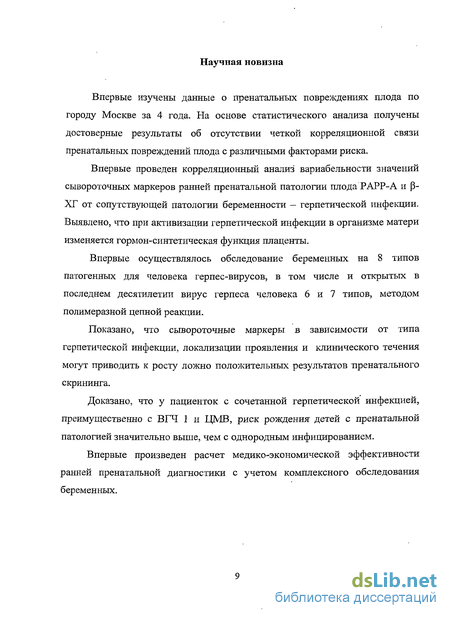 Научная новизна

Впервые изучены данные о пренатальных повреждениях плода по городу Москве за 4 года. На основе статистического анализа получены достоверные результаты об отсутствии четкой корреляционной связи пренатальных повреждений плода с различными факторами риска.

Впервые проведен корреляционный анализ вариабельности значений сывороточных маркеров ранней пренатальной патологии плода PAPP-A и β-ХГ от сопутствующей патологии беременности – герпетической инфекции. Выявлено, что при активизации герпетической инфекции в организме матери изменяется гормон-синтетическая функция плаценты.

Впервые осуществлялось обследование беременных на 8 типов патогенных для человека герпес-вирусов, в том числе и открытых в последнем десятилетии вирус герпеса человека 6 и 7 типов, методом полимеразной цепной реакции.

Показано, что сывороточные маркеры в зависимости от типа герпетической инфекции, локализации проявления и клинического течения могут приводить к росту ложно положительных результатов пренатального скрининга.

Доказано, что у пациенток с сочетанной герпетической инфекцией, преимущественно с ВГЧ 1 и ЦМВ, риск рождения детей с пренатальной патологией значительно выше, чем с однородным инфицированием.

Впервые произведен расчет медико-экономической эффективности ранней пренатальной диагностики с учетом комплексного обследования беременных.

9

dsLib.net
библиотека диссертаций